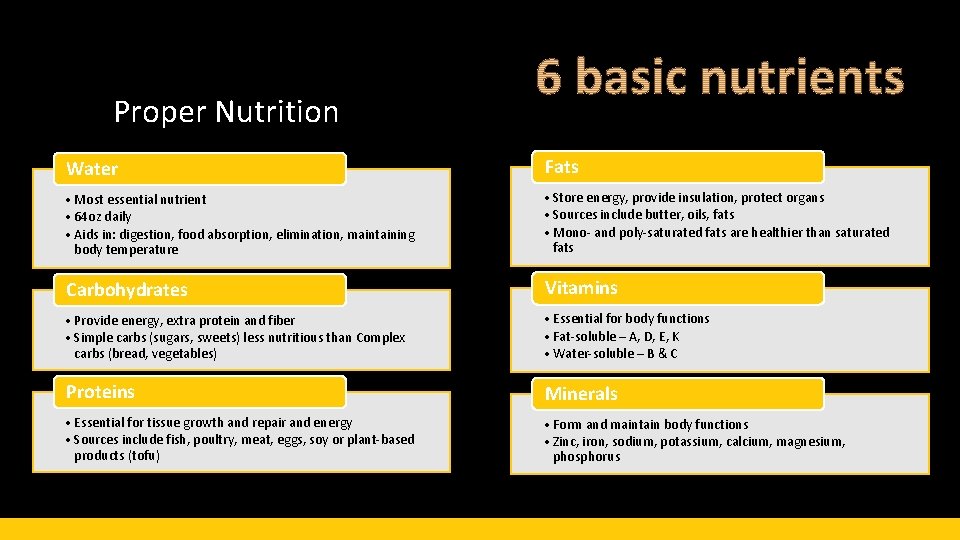 Proper Nutrition

6 basic nutrients

Water

• Most essential nutrient
• 64oz daily
• Aids in: digestion, food absorption, elimination, maintaining body temperature

Carbohydrates

• Provide energy, extra protein and fiber
• Simple carbs (sugars, sweets) less nutritious than Complex carbs (bread, vegetables)

Proteins

• Essential for tissue growth and repair and energy
• Sources include fish, poultry, meat, eggs, soy or plant-based products (tofu)

Fats

• Store energy, provide insulation, protect organs
• Sources include butter, oils, fats
• Mono- and poly-saturated fats are healthier than saturated fats

Vitamins

• Essential for body functions
• Fat-soluble – A, D, E, K
• Water-soluble – B & C

Minerals

• Form and maintain body functions
• Zinc, iron, sodium, potassium, calcium, magnesium, phosphorus